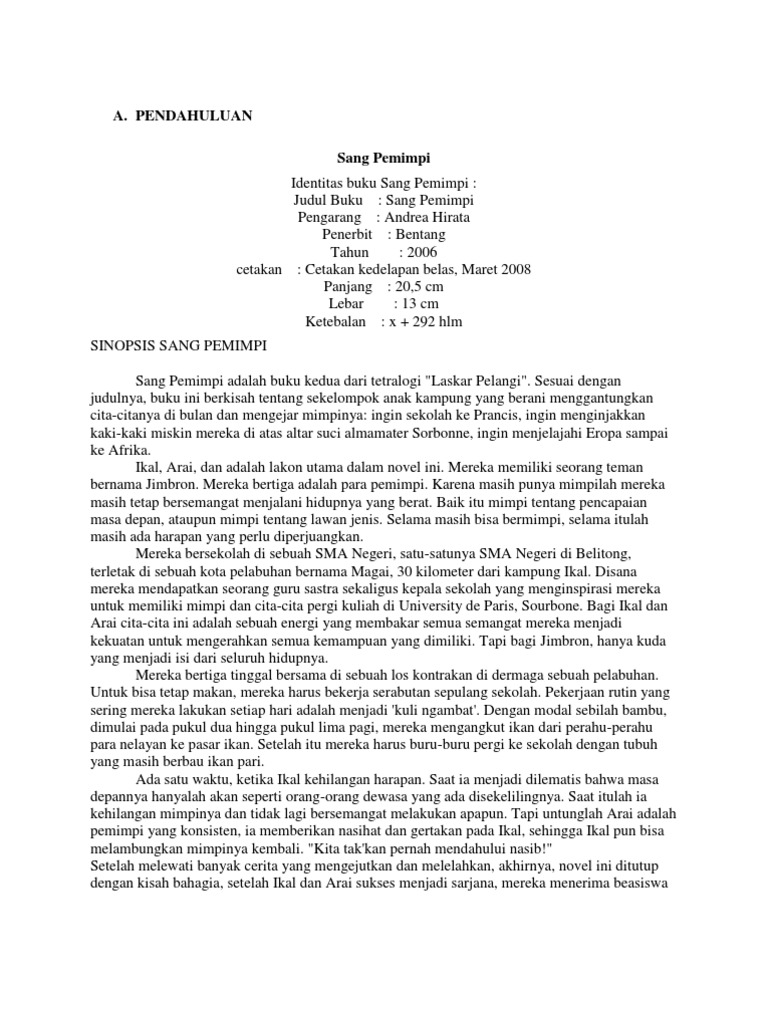 A. PENDAHULUAN

Sang Pemimpi

Identitas buku Sang Pemimpi :
Judul Buku : Sang Pemimpi
Pengarang : Andrea Hirata
Penerbit : Bentang
Tahun : 2006
cetakan : Cetakan kedelapan belas, Maret 2008
Panjang : 20,5 cm
Lebar : 13 cm
Ketebalan : x + 292 hlm

SINOPSIS SANG PEMIMPI

Sang Pemimpi adalah buku kedua dari tetralogi "Laskar Pelangi". Sesuai dengan judulnya, buku ini berkisah tentang sekelompok anak kampung yang berani menggantungkan cita-citanya di bulan dan mengejar mimpinya: ingin sekolah ke Prancis, ingin menginjakkan kaki-kaki miskin mereka di atas altar suci almamater Sorbonne, ingin menjelajahi Eropa sampai ke Afrika.

Ikal, Arai, dan adalah lakon utama dalam novel ini. Mereka memiliki seorang teman bernama Jimbron. Mereka bertiga adalah para pemimpi. Karena masih punya mimpilah mereka masih tetap bersemangat menjalani hidupnya yang berat. Baik itu mimpi tentang pencapaian masa depan, ataupun mimpi tentang lawan jenis. Selama masih bisa bermimpi, selama itulah masih ada harapan yang perlu diperjuangkan.

Mereka bersekolah di sebuah SMA Negeri, satu-satunya SMA Negeri di Belitong, terletak di sebuah kota pelabuhan bernama Magai, 30 kilometer dari kampung Ikal. Disana mereka mendapatkan seorang guru sastra sekaligus kepala sekolah yang menginspirasi mereka untuk memiliki mimpi dan cita-cita pergi kuliah di University de Paris, Sourbone. Bagi Ikal dan Arai cita-cita ini adalah sebuah energi yang membakar semua semangat mereka menjadi kekuatan untuk mengerahkan semua kemampuan yang dimiliki. Tapi bagi Jimbron, hanya kuda yang menjadi isi dari seluruh hidupnya.

Mereka bertiga tinggal bersama di sebuah los kontrakan di dermaga sebuah pelabuhan. Untuk bisa tetap makan, mereka harus bekerja serabutan sepulang sekolah. Pekerjaan rutin yang sering mereka lakukan setiap hari adalah menjadi 'kuli ngambat'. Dengan modal sebilah bambu, dimulai pada pukul dua hingga pukul lima pagi, mereka mengangkut ikan dari perahu-perahu para nelayan ke pasar ikan. Setelah itu mereka harus buru-buru pergi ke sekolah dengan tubuh yang masih berbau ikan pari.

Ada satu waktu, ketika Ikal kehilangan harapan. Saat ia menjadi dilematis bahwa masa depannya hanyalah akan seperti orang-orang dewasa yang ada disekelilingnya. Saat itulah ia kehilangan mimpinya dan tidak lagi bersemangat melakukan apapun. Tapi untunglah Arai adalah pemimpi yang konsisten, ia memberikan nasihat dan gertakan pada Ikal, sehingga Ikal pun bisa melambungkan mimpinya kembali. "Kita tak'kan pernah mendahului nasib!"
Setelah melewati banyak cerita yang mengejutkan dan melelahkan, akhirnya, novel ini ditutup dengan kisah bahagia, setelah Ikal dan Arai sukses menjadi sarjana, mereka menerima beasiswa